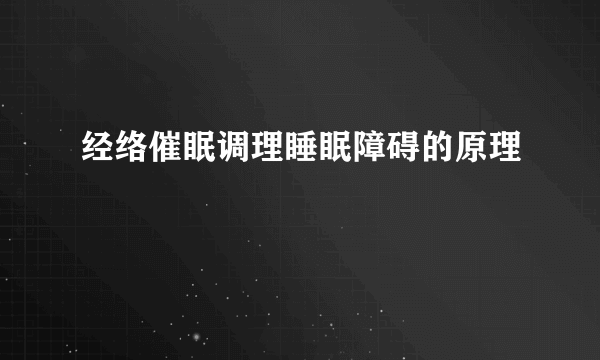 经络催眠调理睡眠障碍的原理